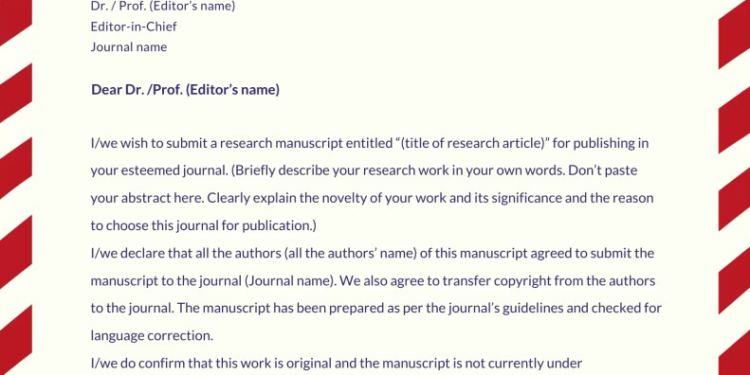 Dr. / Prof. (Editor's name)
Editor-in-Chief
Journal name

Dear Dr. /Prof. (Editor's name)

I/we wish to submit a research manuscript entitled "(title of research article)" for publishing in your esteemed journal. (Briefly describe your research work in your own words. Don't paste your abstract here. Clearly explain the novelty of your work and its significance and the reason to choose this journal for publication.)
I/we declare that all the authors (all the authors' name) of this manuscript agreed to submit the manuscript to the journal (Journal name). We also agree to transfer copyright from the authors to the journal. The manuscript has been prepared as per the journal's guidelines and checked for language correction.
I/we do confirm that this work is original and the manuscript is not currently under